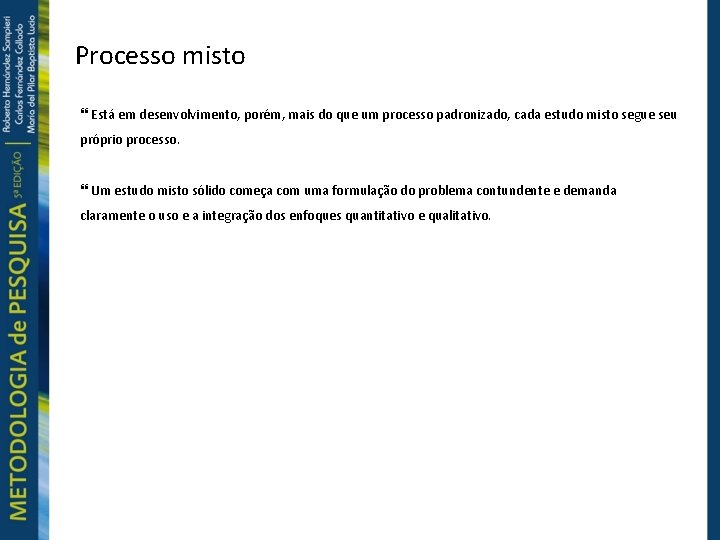 METODOLOGIA de PESQUISA 5ª EDIÇÃO
Roberto Hernández Sampieri
Carlos Fernández Collado
María del Pilar Baptista Lucio

Processo misto

❝ Está em desenvolvimento, porém, mais do que um processo padronizado, cada estudo misto segue seu próprio processo.

❝ Um estudo misto sólido começa com uma formulação do problema contundente e demanda claramente o uso e a integração dos enfoques quantitativo e qualitativo.